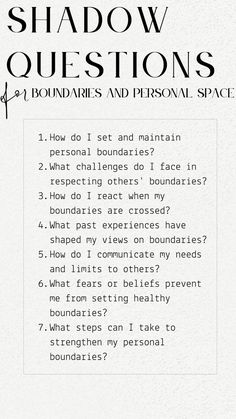 SHADOW QUESTIONS

for BOUNDARIES AND PERSONAL SPACE

1. How do I set and maintain personal boundaries?
2. What challenges do I face in respecting others' boundaries?
3. How do I react when my boundaries are crossed?
4. What past experiences have shaped my views on boundaries?
5. How do I communicate my needs and limits to others?
6. What fears or beliefs prevent me from setting healthy boundaries?
7. What steps can I take to strengthen my personal boundaries?